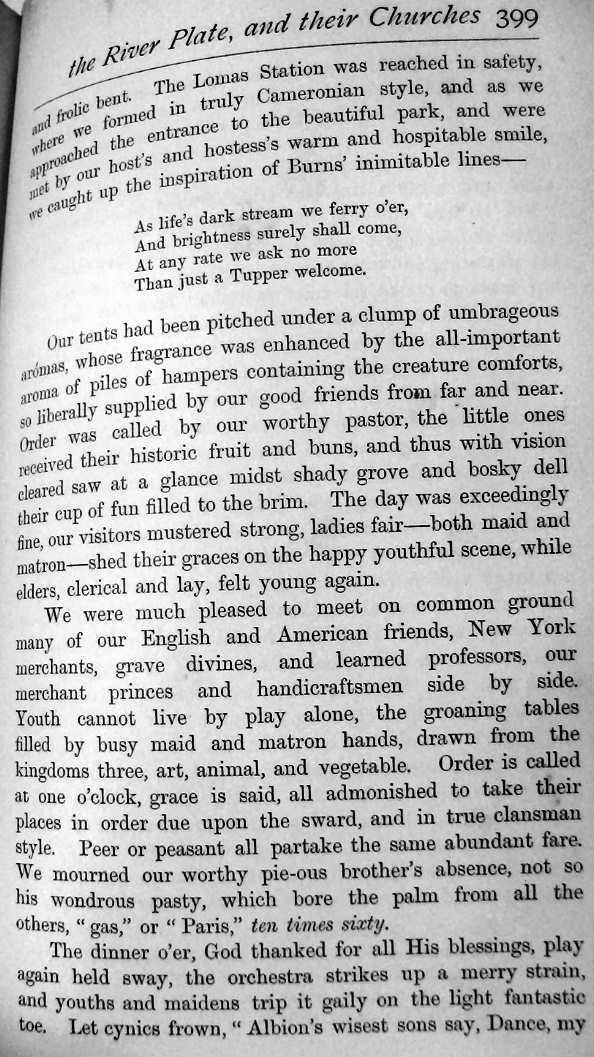 the River Plate, and their Churches 399

and frolic bent. The Lomas Station was reached in safety, where we formed in truly Cameronian style, and as we approached the entrance to the beautiful park, and were met by our host's and hostess's warm and hospitable smile, we caught up the inspiration of Burns' inimitable lines—

As life's dark stream we ferry o'er,
And brightness surely shall come,
At any rate we ask no more
Than just a Tupper welcome.

Our tents had been pitched under a clump of umbrageous arómas, whose fragrance was enhanced by the all-important aroma of piles of hampers containing the creature comforts, so liberally supplied by our good friends from far and near. Order was called by our worthy pastor, the little ones received their historic fruit and buns, and thus with vision cleared saw at a glance midst shady grove and bosky dell their cup of fun filled to the brim. The day was exceedingly fine, our visitors mustered strong, ladies fair—both maid and matron—shed their graces on the happy youthful scene, while elders, clerical and lay, felt young again.

We were much pleased to meet on common ground many of our English and American friends, New York merchants, grave divines, and learned professors, our merchant princes and handicraftsmen side by side. Youth cannot live by play alone, the groaning tables filled by busy maid and matron hands, drawn from the kingdoms three, art, animal, and vegetable. Order is called at one o'clock, grace is said, all admonished to take their places in order due upon the sward, and in true clansman style. Peer or peasant all partake the same abundant fare. We mourned our worthy pie-ous brother's absence, not so his wondrous pasty, which bore the palm from all the others, "gas," or "Paris," ten times sixty.

The dinner o'er, God thanked for all His blessings, play again held sway, the orchestra strikes up a merry strain, and youths and maidens trip it gaily on the light fantastic toe. Let cynics frown, "Albion's wisest sons say, Dance, my